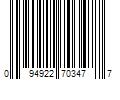 0 94922 70347 7